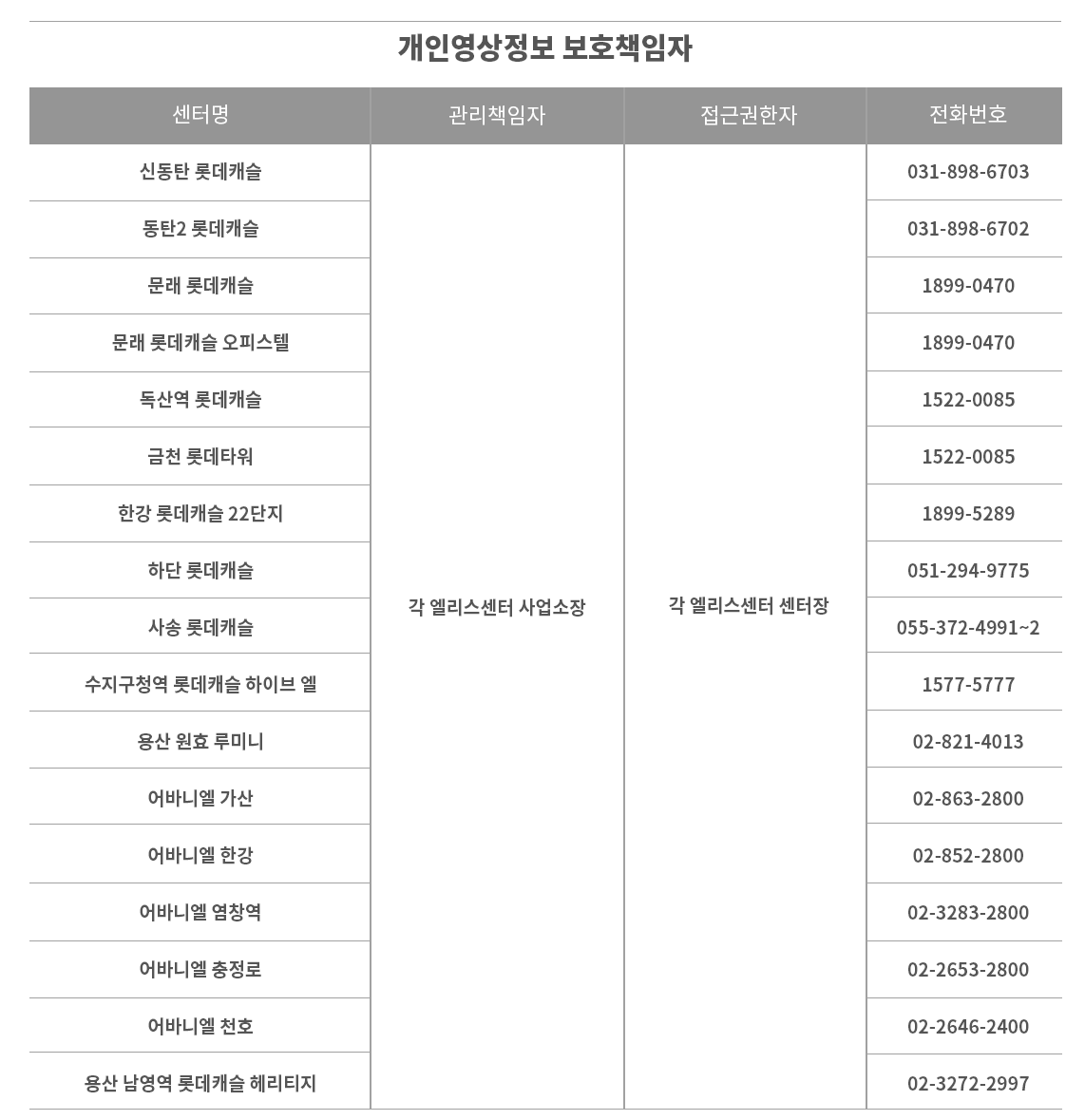 개인영상정보 보호책임자

| 센터명 | 관리책임자 | 접근권한자 | 전화번호 |
|---|---|---|---|
| 신동탄 롯데캐슬 | 각 엘리스센터 사업소장 | 각 엘리스센터 센터장 | 031-898-6703 |
| 동탄2 롯데캐슬 | | | 031-898-6702 |
| 문래 롯데캐슬 | | | 1899-0470 |
| 문래 롯데캐슬 오피스텔 | | | 1899-0470 |
| 독산역 롯데캐슬 | | | 1522-0085 |
| 금천 롯데타워 | | | 1522-0085 |
| 한강 롯데캐슬 22단지 | | | 1899-5289 |
| 하단 롯데캐슬 | | | 051-294-9775 |
| 사송 롯데캐슬 | | | 055-372-4991~2 |
| 수지구청역 롯데캐슬 하이브 엘 | | | 1577-5777 |
| 용산 원효 루미니 | | | 02-821-4013 |
| 어바니엘 가산 | | | 02-863-2800 |
| 어바니엘 한강 | | | 02-852-2800 |
| 어바니엘 염창역 | | | 02-3283-2800 |
| 어바니엘 충정로 | | | 02-2653-2800 |
| 어바니엘 천호 | | | 02-2646-2400 |
| 용산 남영역 롯데캐슬 헤리티지 | | | 02-3272-2997 |